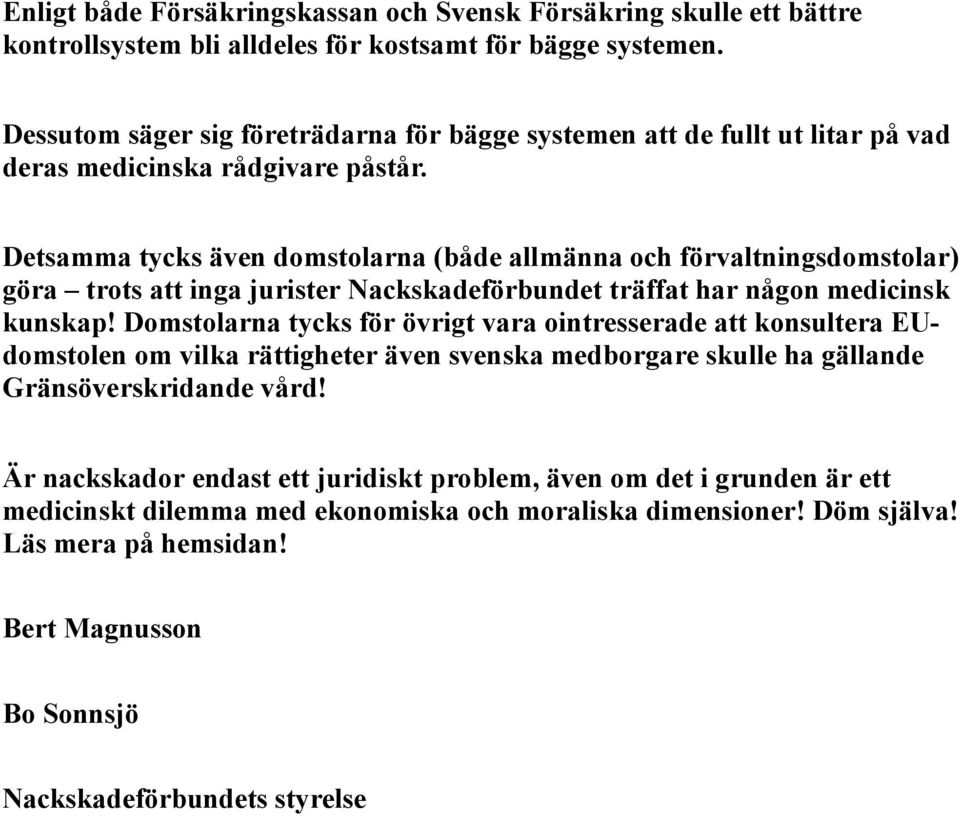 Enligt både Försäkringskassan och Svensk Försäkring skulle ett bättre kontrollsystem bli alldeles för kostsamt för bägge systemen.

Dessutom säger sig företrädarna för bägge systemen att de fullt ut litar på vad deras medicinska rådgivare påstår.

Detsamma tycks även domstolarna (både allmänna och förvaltningsdomstolar) göra – trots att inga jurister Nackskadeförbundet träffat har någon medicinsk kunskap! Domstolarna tycks för övrigt vara ointresserade att konsultera EU-domstolen om vilka rättigheter även svenska medborgare skulle ha gällande Gränsöverskridande vård!

Är nackskador endast ett juridiskt problem, även om det i grunden är ett medicinskt dilemma med ekonomiska och moraliska dimensioner! Döm själva! Läs mera på hemsidan!

Bert Magnusson

Bo Sonnsjö

Nackskadeförbundets styrelse